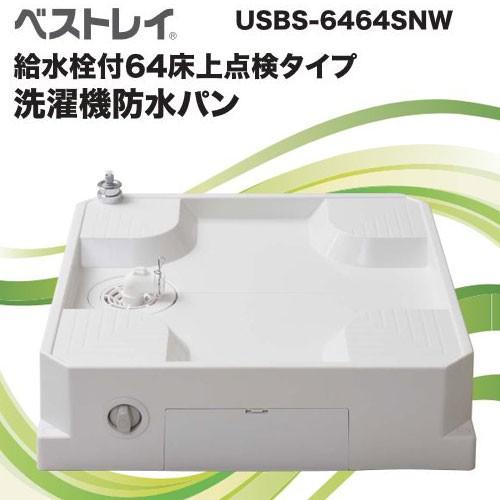 ベストレイ®　USBS-6464SNW

給水栓付64床上点検タイプ
洗濯機防水パン